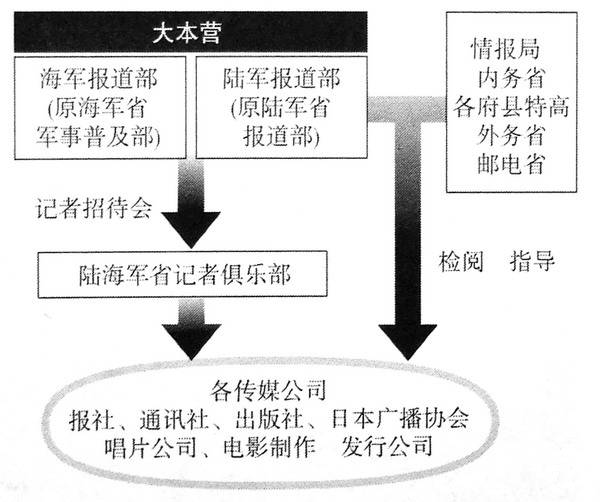 大本营

海军报道部
(原海军省
军事普及部)

陆军报道部
(原陆军省
报道部)

情报局
内务省
各府县特高
外务省
邮电省

记者招待会

陆海军省记者俱乐部

检阅　指导

各传媒公司
报社、通讯社、出版社、日本广播协会
唱片公司、电影制作　发行公司